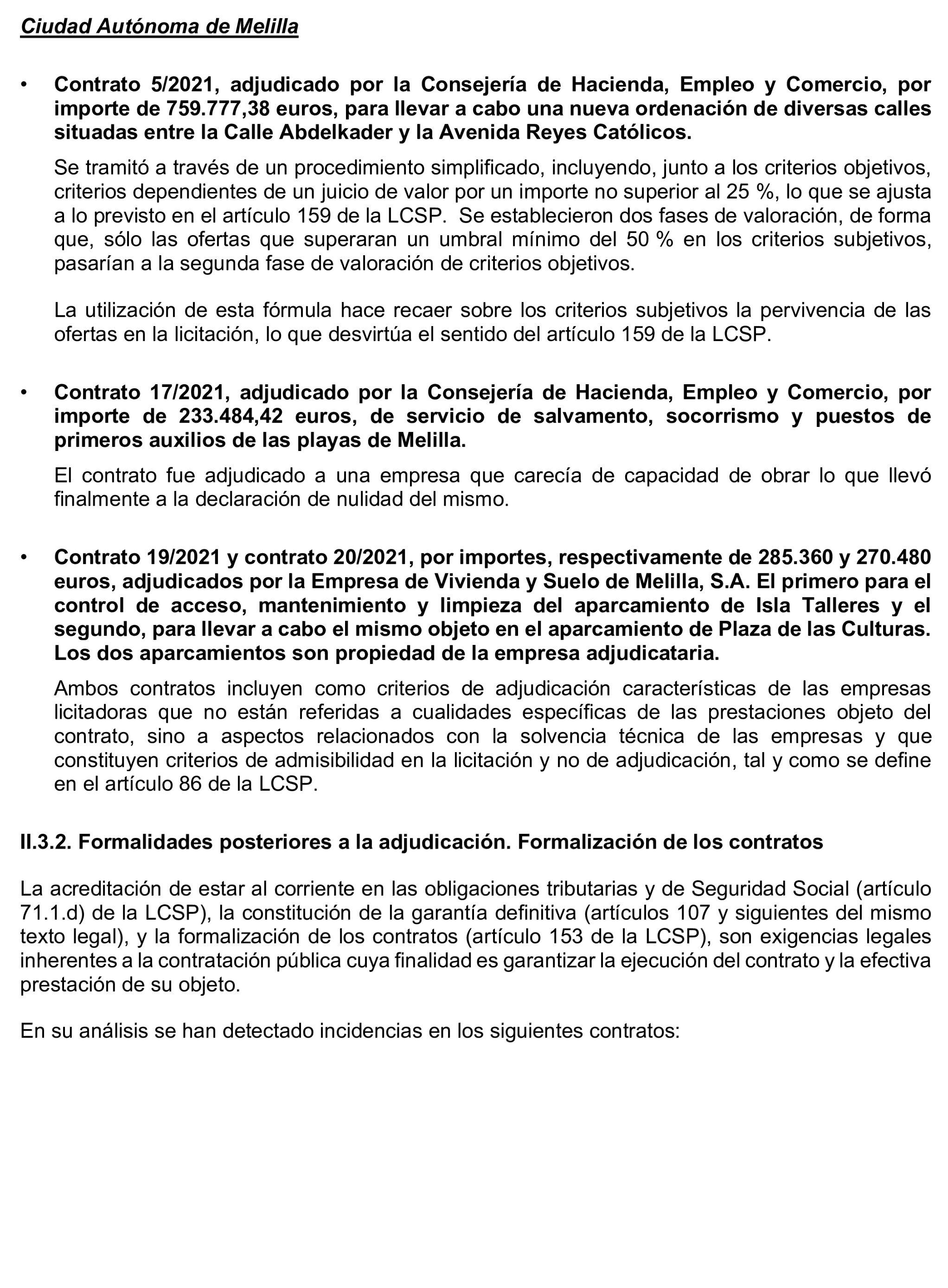 Ciudad Autónoma de Melilla

• Contrato 5/2021, adjudicado por la Consejería de Hacienda, Empleo y Comercio, por importe de 759.777,38 euros, para llevar a cabo una nueva ordenación de diversas calles situadas entre la Calle Abdelkader y la Avenida Reyes Católicos.

Se tramitó a través de un procedimiento simplificado, incluyendo, junto a los criterios objetivos, criterios dependientes de un juicio de valor por un importe no superior al 25 %, lo que se ajusta a lo previsto en el artículo 159 de la LCSP. Se establecieron dos fases de valoración, de forma que, sólo las ofertas que superaran un umbral mínimo del 50 % en los criterios subjetivos, pasarían a la segunda fase de valoración de criterios objetivos.

La utilización de esta fórmula hace recaer sobre los criterios subjetivos la pervivencia de las ofertas en la licitación, lo que desvirtúa el sentido del artículo 159 de la LCSP.

• Contrato 17/2021, adjudicado por la Consejería de Hacienda, Empleo y Comercio, por importe de 233.484,42 euros, de servicio de salvamento, socorrismo y puestos de primeros auxilios de las playas de Melilla.

El contrato fue adjudicado a una empresa que carecía de capacidad de obrar lo que llevó finalmente a la declaración de nulidad del mismo.

• Contrato 19/2021 y contrato 20/2021, por importes, respectivamente de 285.360 y 270.480 euros, adjudicados por la Empresa de Vivienda y Suelo de Melilla, S.A. El primero para el control de acceso, mantenimiento y limpieza del aparcamiento de Isla Talleres y el segundo, para llevar a cabo el mismo objeto en el aparcamiento de Plaza de las Culturas. Los dos aparcamientos son propiedad de la empresa adjudicataria.

Ambos contratos incluyen como criterios de adjudicación características de las empresas licitadoras que no están referidas a cualidades específicas de las prestaciones objeto del contrato, sino a aspectos relacionados con la solvencia técnica de las empresas y que constituyen criterios de admisibilidad en la licitación y no de adjudicación, tal y como se define en el artículo 86 de la LCSP.

II.3.2. Formalidades posteriores a la adjudicación. Formalización de los contratos

La acreditación de estar al corriente en las obligaciones tributarias y de Seguridad Social (artículo 71.1.d) de la LCSP), la constitución de la garantía definitiva (artículos 107 y siguientes del mismo texto legal), y la formalización de los contratos (artículo 153 de la LCSP), son exigencias legales inherentes a la contratación pública cuya finalidad es garantizar la ejecución del contrato y la efectiva prestación de su objeto.

En su análisis se han detectado incidencias en los siguientes contratos: